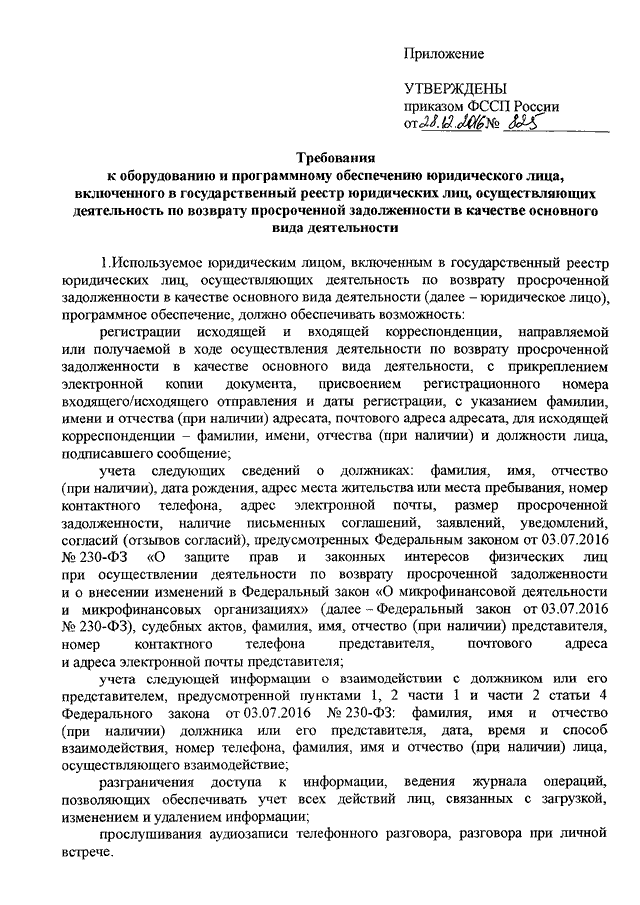 Приложение

УТВЕРЖДЕНЫ
приказом ФССП России
от 28.12.2016 № 825

Требования
к оборудованию и программному обеспечению юридического лица, включенного в государственный реестр юридических лиц, осуществляющих деятельность по возврату просроченной задолженности в качестве основного вида деятельности

1.Используемое юридическим лицом, включенным в государственный реестр юридических лиц, осуществляющих деятельность по возврату просроченной задолженности в качестве основного вида деятельности (далее – юридическое лицо), программное обеспечение, должно обеспечивать возможность:

регистрации исходящей и входящей корреспонденции, направляемой или получаемой в ходе осуществления деятельности по возврату просроченной задолженности в качестве основного вида деятельности, с прикреплением электронной копии документа, присвоением регистрационного номера входящего/исходящего отправления и даты регистрации, с указанием фамилии, имени и отчества (при наличии) адресата, почтового адреса адресата, для исходящей корреспонденции – фамилии, имени, отчества (при наличии) и должности лица, подписавшего сообщение;

учета следующих сведений о должниках: фамилия, имя, отчество (при наличии), дата рождения, адрес места жительства или места пребывания, номер контактного телефона, адрес электронной почты, размер просроченной задолженности, наличие письменных соглашений, заявлений, уведомлений, согласий (отзывов согласий), предусмотренных Федеральным законом от 03.07.2016 № 230-ФЗ «О защите прав и законных интересов физических лиц при осуществлении деятельности по возврату просроченной задолженности и о внесении изменений в Федеральный закон «О микрофинансовой деятельности и микрофинансовых организациях» (далее – Федеральный закон от 03.07.2016 № 230-ФЗ), судебных актов, фамилия, имя, отчество (при наличии) представителя, номер контактного телефона представителя, почтового адреса и адреса электронной почты представителя;

учета следующей информации о взаимодействии с должником или его представителем, предусмотренной пунктами 1, 2 части 1 и части 2 статьи 4 Федерального закона от 03.07.2016 № 230-ФЗ: фамилия, имя и отчество (при наличии) должника или его представителя, дата, время и способ взаимодействия, номер телефона, фамилия, имя и отчество (при наличии) лица, осуществляющего взаимодействие;

разграничения доступа к информации, ведения журнала операций, позволяющих обеспечивать учет всех действий лиц, связанных с загрузкой, изменением и удалением информации;

прослушивания аудиозаписи телефонного разговора, разговора при личной встрече.